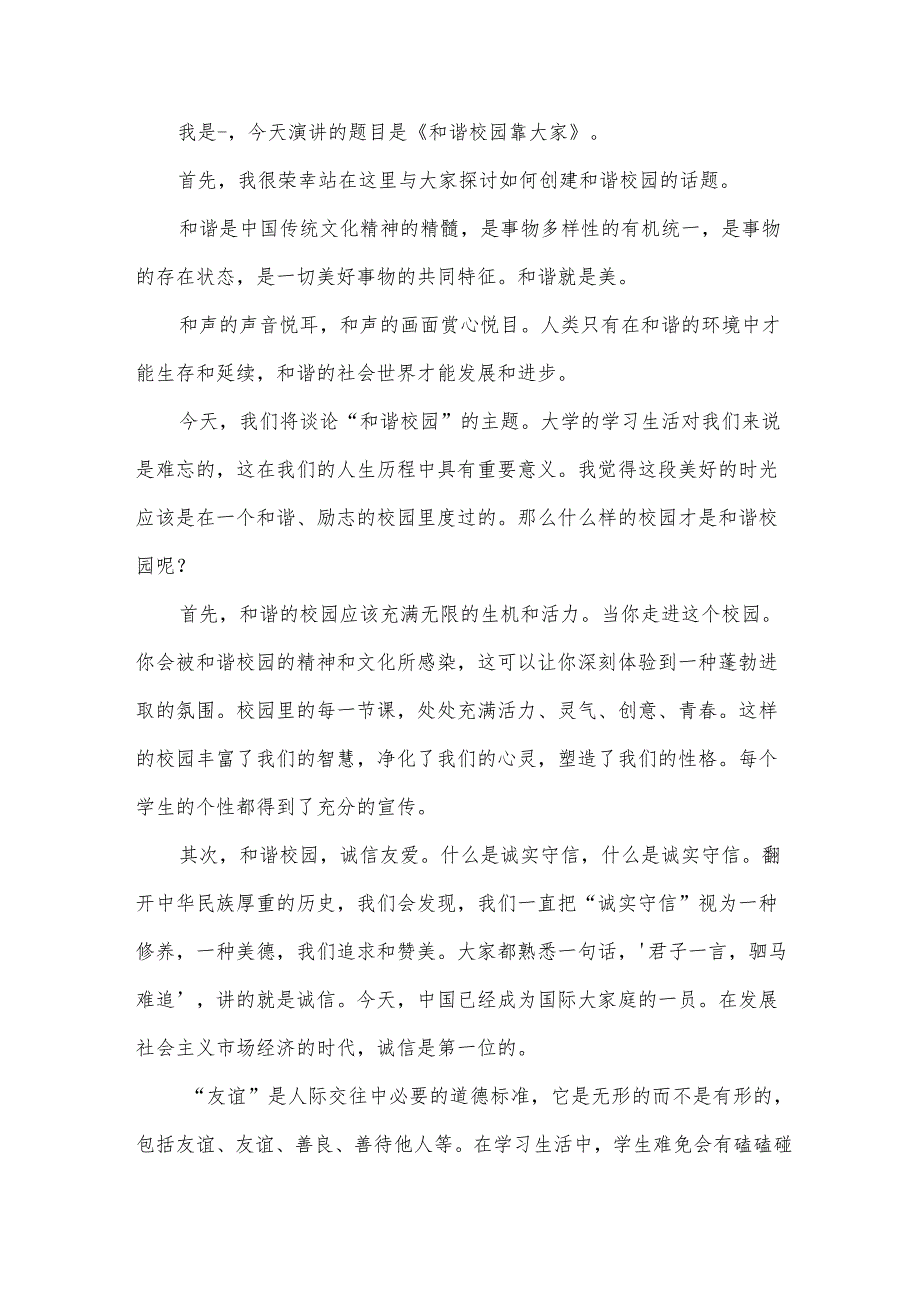 我是-，今天演讲的题目是《和谐校园靠大家》。

首先，我很荣幸站在这里与大家探讨如何创建和谐校园的话题。

和谐是中国传统文化精神的精髓，是事物多样性的有机统一，是事物的存在状态，是一切美好事物的共同特征。和谐就是美。

和声的声音悦耳，和声的画面赏心悦目。人类只有在和谐的环境中才能生存和延续，和谐的社会世界才能发展和进步。

今天，我们将谈论“和谐校园”的主题。大学的学习生活对我们来说是难忘的，这在我们的人生历程中具有重要意义。我觉得这段美好的时光应该是在一个和谐、励志的校园里度过的。那么什么样的校园才是和谐校园呢？

首先，和谐的校园应该充满无限的生机和活力。当你走进这个校园。你会被和谐校园的精神和文化所感染，这可以让你深刻体验到一种蓬勃进取的氛围。校园里的每一节课，处处充满活力、灵气、创意、青春。这样的校园丰富了我们的智慧，净化了我们的心灵，塑造了我们的性格。每个学生的个性都得到了充分的宣传。

其次，和谐校园，诚信友爱。什么是诚实守信，什么是诚实守信。翻开中华民族厚重的历史，我们会发现，我们一直把“诚实守信”视为一种修养，一种美德，我们追求和赞美。大家都熟悉一句话，'君子一言，驷马难追'，讲的就是诚信。今天，中国已经成为国际大家庭的一员。在发展社会主义市场经济的时代，诚信是第一位的。

“友谊”是人际交往中必要的道德标准，它是无形的而不是有形的，包括友谊、友谊、善良、善待他人等。在学习生活中，学生难免会有磕磕碰